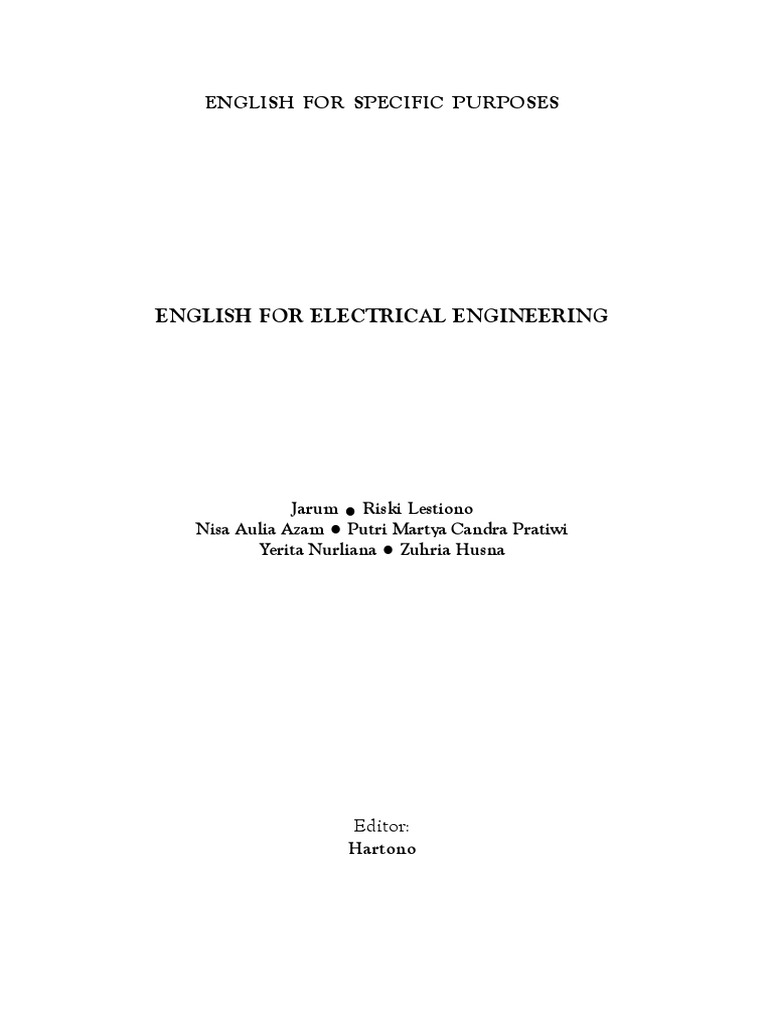 ENGLISH FOR SPECIFIC PURPOSES

ENGLISH FOR ELECTRICAL ENGINEERING

Jarum ● Riski Lestiono
Nisa Aulia Azam ● Putri Martya Candra Pratiwi
Yerita Nurliana ● Zuhria Husna

Editor:
Hartono